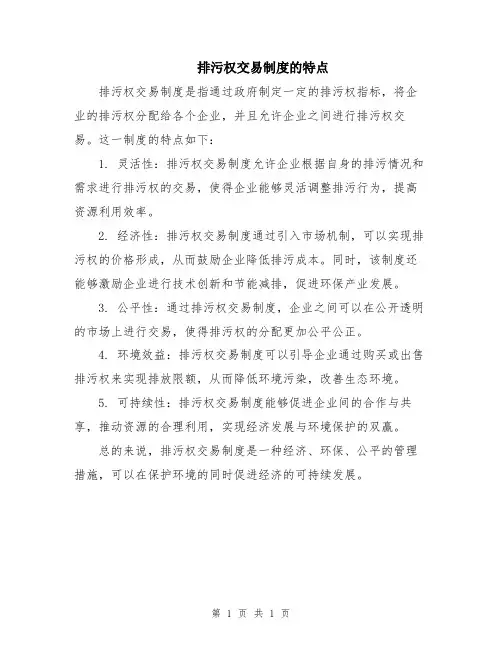 排污权交易制度的特点

排污权交易制度是指通过政府制定一定的排污权指标，将企业的排污权分配给各个企业，并且允许企业之间进行排污权交易。这一制度的特点如下：

1. 灵活性：排污权交易制度允许企业根据自身的排污情况和需求进行排污权的交易，使得企业能够灵活调整排污行为，提高资源利用效率。

2. 经济性：排污权交易制度通过引入市场机制，可以实现排污权的价格形成，从而鼓励企业降低排污成本。同时，该制度还能够激励企业进行技术创新和节能减排，促进环保产业发展。

3. 公平性：通过排污权交易制度，企业之间可以在公开透明的市场上进行交易，使得排污权的分配更加公平公正。

4. 环境效益：排污权交易制度可以引导企业通过购买或出售排污权来实现排放限额，从而降低环境污染，改善生态环境。

5. 可持续性：排污权交易制度能够促进企业间的合作与共享，推动资源的合理利用，实现经济发展与环境保护的双赢。

总的来说，排污权交易制度是一种经济、环保、公平的管理措施，可以在保护环境的同时促进经济的可持续发展。

第 1 页 共 1 页